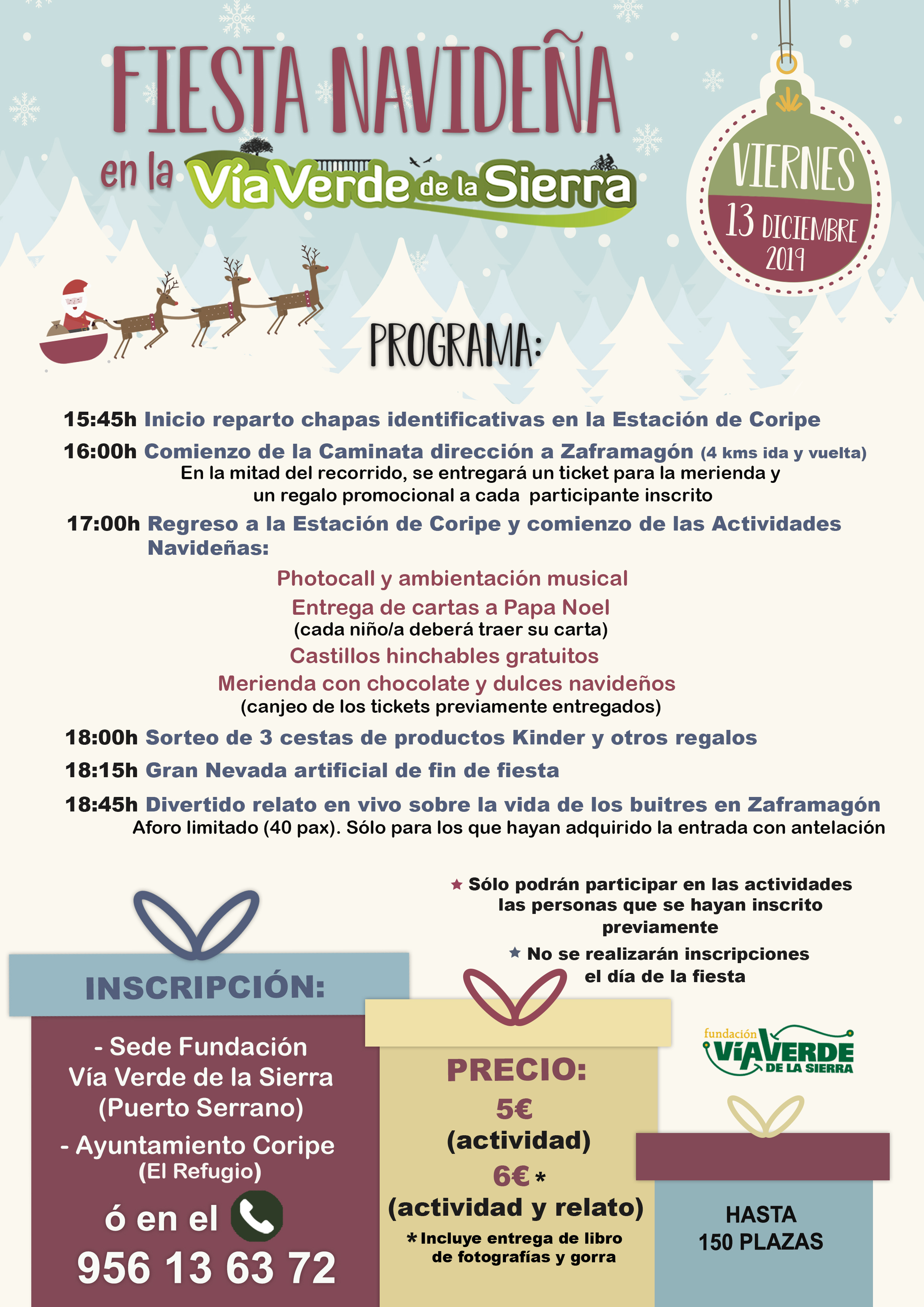 FIESTA NAVIDEÑA
en la Vía Verde de la Sierra

VIERNES
13 DICIEMBRE
2019

PROGRAMA:

15:45h Inicio reparto chapas identificativas en la Estación de Coripe

16:00h Comienzo de la Caminata dirección a Zaframagón (4 kms ida y vuelta)
En la mitad del recorrido, se entregará un ticket para la merienda y un regalo promocional a cada participante inscrito

17:00h Regreso a la Estación de Coripe y comienzo de las Actividades Navideñas:

Photocall y ambientación musical

Entrega de cartas a Papa Noel
(cada niño/a deberá traer su carta)

Castillos hinchables gratuitos

Merienda con chocolate y dulces navideños
(canjeo de los tickets previamente entregados)

18:00h Sorteo de 3 cestas de productos Kinder y otros regalos

18:15h Gran Nevada artificial de fin de fiesta

18:45h Divertido relato en vivo sobre la vida de los buitres en Zaframagón
Aforo limitado (40 pax). Sólo para los que hayan adquirido la entrada con antelación

★ Sólo podrán participar en las actividades las personas que se hayan inscrito previamente

★ No se realizarán inscripciones el día de la fiesta

INSCRIPCIÓN:

- Sede Fundación Vía Verde de la Sierra (Puerto Serrano)

- Ayuntamiento Coripe (El Refugio)

ó en el

956 13 63 72

PRECIO:
5€
(actividad)
6€ *
(actividad y relato)
* Incluye entrega de libro de fotografías y gorra

fundación VÍA VERDE DE LA SIERRA

HASTA 150 PLAZAS